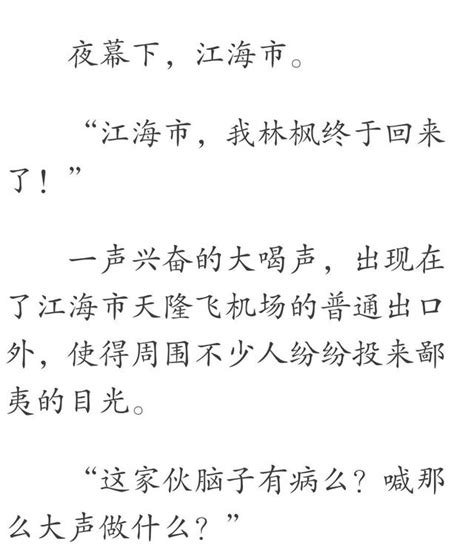 夜幕下，江海市。

“江海市，我林枫终于回来了！”

一声兴奋的大喝声，出现在了江海市天隆飞机场的普通出口外，使得周围不少人纷纷投来鄙夷的目光。

“这家伙脑子有病么？喊那么大声做什么？”